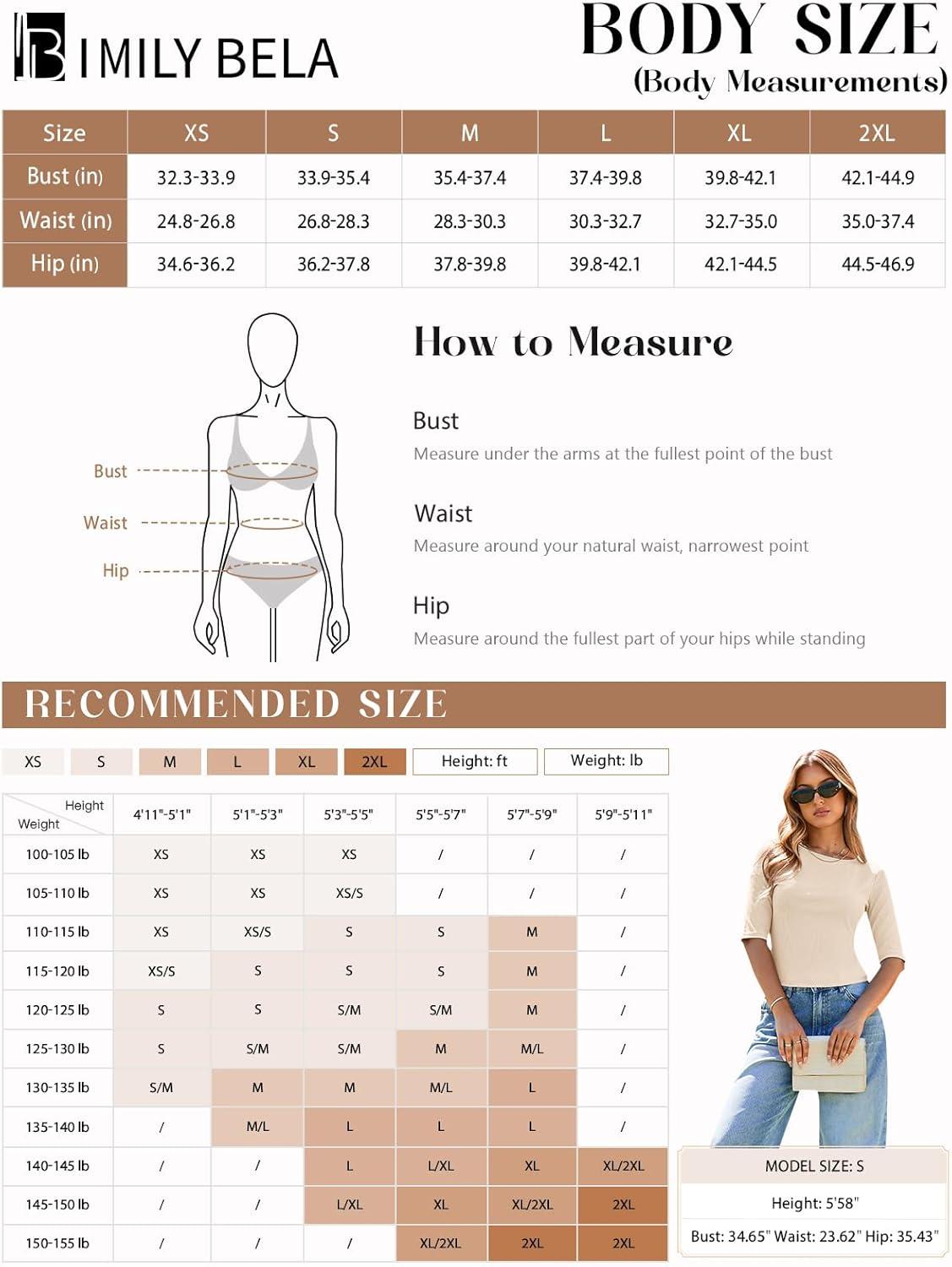 IMILY BELA

BODY SIZE
(Body Measurements)

| Size | XS | S | M | L | XL | 2XL |
|---|---|---|---|---|---|---|
| Bust (in) | 32.3-33.9 | 33.9-35.4 | 35.4-37.4 | 37.4-39.8 | 39.8-42.1 | 42.1-44.9 |
| Waist (in) | 24.8-26.8 | 26.8-28.3 | 28.3-30.3 | 30.3-32.7 | 32.7-35.0 | 35.0-37.4 |
| Hip (in) | 34.6-36.2 | 36.2-37.8 | 37.8-39.8 | 39.8-42.1 | 42.1-44.5 | 44.5-46.9 |

Bust
Waist
Hip

How to Measure

Bust
Measure under the arms at the fullest point of the bust

Waist
Measure around your natural waist, narrowest point

Hip
Measure around the fullest part of your hips while standing

RECOMMENDED SIZE

XS S M L XL 2XL Height: ft Weight: lb

| Height / Weight | 4'11"-5'1" | 5'1"-5'3" | 5'3"-5'5" | 5'5"-5'7" | 5'7"-5'9" | 5'9"-5'11" |
|---|---|---|---|---|---|---|
| 100-105 lb | XS | XS | XS | / | / | / |
| 105-110 lb | XS | XS | XS/S | / | / | / |
| 110-115 lb | XS | XS/S | S | S | M | / |
| 115-120 lb | XS/S | S | S | S | M | / |
| 120-125 lb | S | S | S/M | S/M | M | / |
| 125-130 lb | S | S/M | S/M | M | M/L | / |
| 130-135 lb | S/M | M | M | M/L | L | / |
| 135-140 lb | / | M/L | L | L | L | / |
| 140-145 lb | / | / | L | L/XL | XL | XL/2XL |
| 145-150 lb | / | / | L/XL | XL | XL/2XL | 2XL |
| 150-155 lb | / | / | / | XL/2XL | 2XL | 2XL |

MODEL SIZE: S
Height: 5'58"
Bust: 34.65" Waist: 23.62" Hip: 35.43"